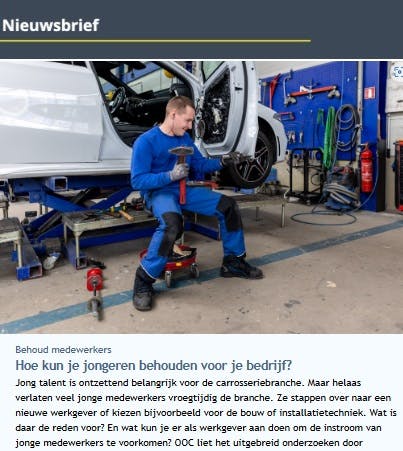 Nieuwsbrief

Behoud medewerkers

Hoe kun je jongeren behouden voor je bedrijf?

Jong talent is ontzettend belangrijk voor de carrosseriebranche. Maar helaas verlaten veel jonge medewerkers vroegtijdig de branche. Ze stappen over naar een nieuwe werkgever of kiezen bijvoorbeeld voor de bouw of installatietechniek. Wat is daar de reden voor? En wat kun je er als werkgever aan doen om de instroom van jonge medewerkers te voorkomen? OOC liet het uitgebreid onderzoeken door